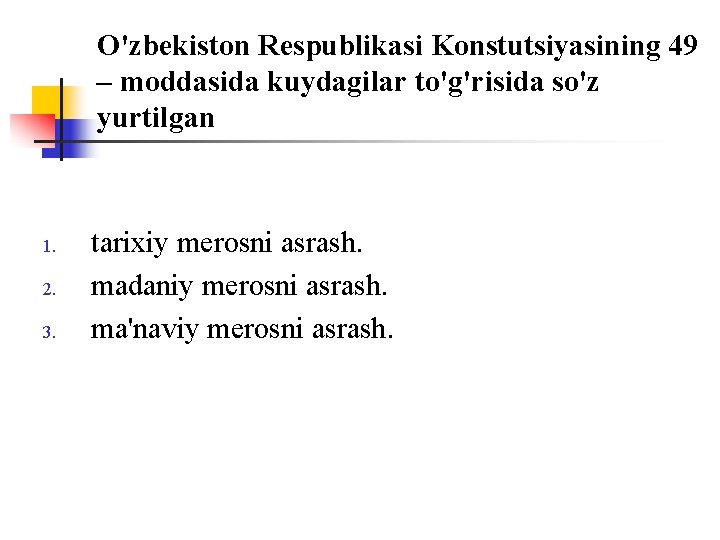 O'zbekiston Respublikasi Konstutsiyasining 49 – moddasida kuydagilar to'g'risida so'z yurtilgan

1. tarixiy merosni asrash.
2. madaniy merosni asrash.
3. ma'naviy merosni asrash.